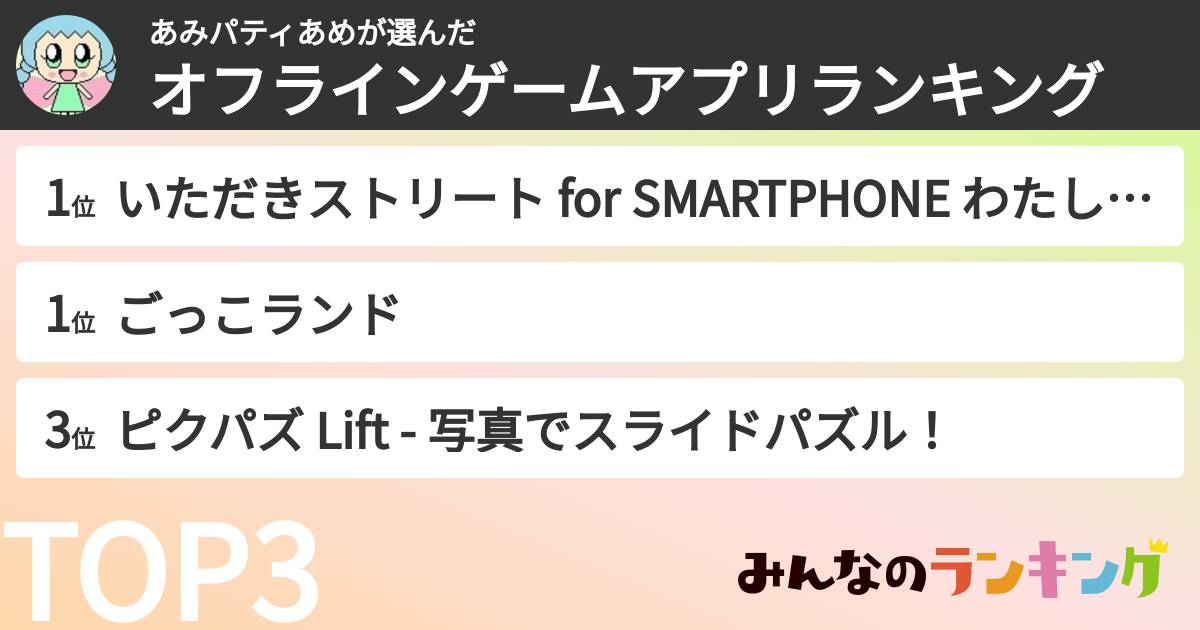 あみパティあめが選んだ
オフラインゲームアプリランキング

1位 いただきストリート for SMARTPHONE わたし…

1位 ごっこランド

3位 ピクパズ Lift - 写真でスライドパズル！

TOP3

みんなのランキング